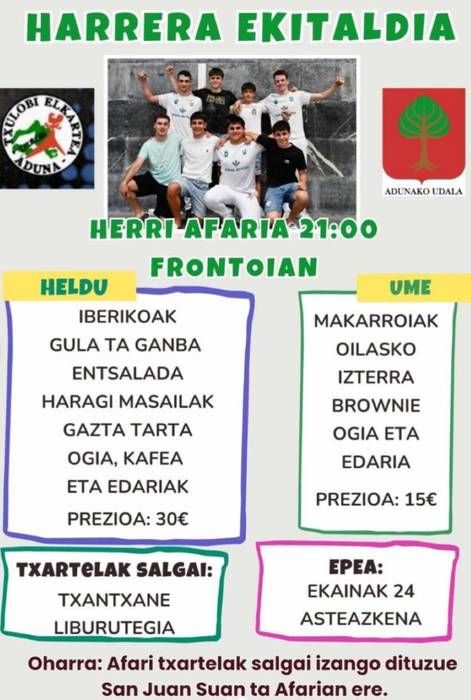 HARRERA EKITALDIA

TXULOBI ELKARTEA ADUNA

ADUNAKO UDALA

HERRI AFARIA 21:00
FRONTOIAN

HELDU

IBERIKOAK
GULA TA GANBA
ENTSALADA
HARAGI MASAILAK
GAZTA TARTA
OGIA, KAFEA
ETA EDARIAK
PREZIOA: 30€

UME

MAKARROIAK
OILASKO
IZTERRA
BROWNIE
OGIA ETA
EDARIA
PREZIOA: 15€

TXARTELAK SALGAI:
TXANTXANE
LIBURUTEGIA

EPEA:
EKAINAK 24
ASTEAZKENA

Oharra: Afari txartelak salgai izango dituzue San Juan Suan ta Afarian ere.